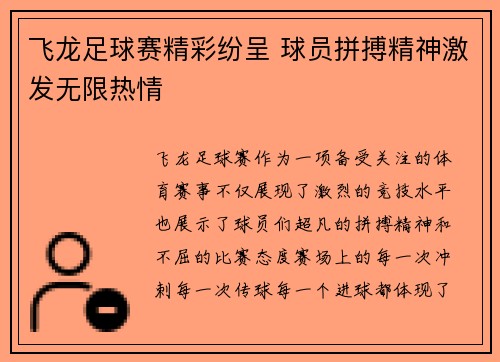 飞龙足球赛精彩纷呈 球员拼搏精神激发无限热情

飞龙足球赛作为一项备受关注的体育赛事不仅展现了激烈的竞技水平也展示了球员们超凡的拼搏精神和不屈的比赛态度赛场上的每一次冲刺每一次传球每一个进球都体现了